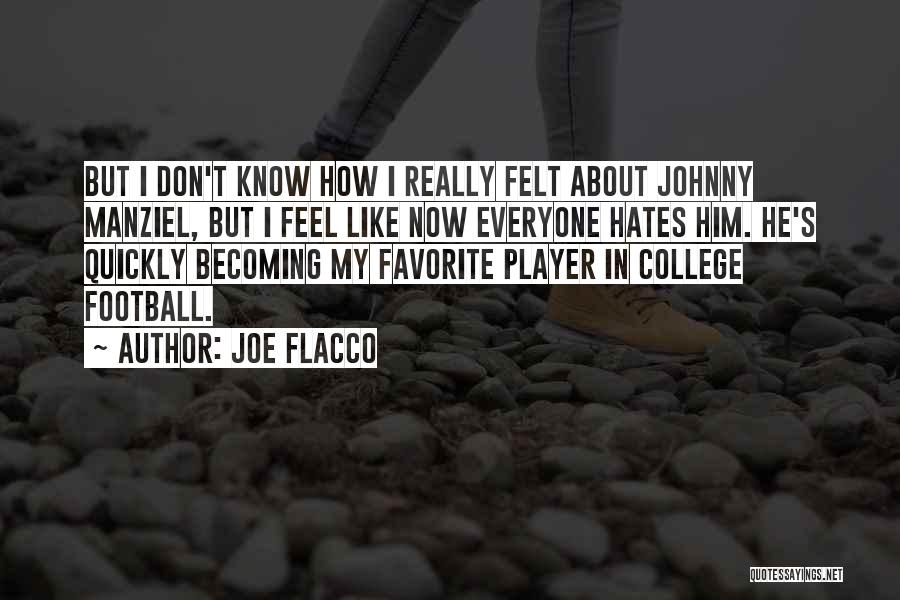 BUT I DON'T KNOW HOW I REALLY FELT ABOUT JOHNNY MANZIEL, BUT I FEEL LIKE NOW EVERYONE HATES HIM. HE'S QUICKLY BECOMING MY FAVORITE PLAYER IN COLLEGE FOOTBALL.
~ AUTHOR: JOE FLACCO

QUOTESSAYINGS.NET